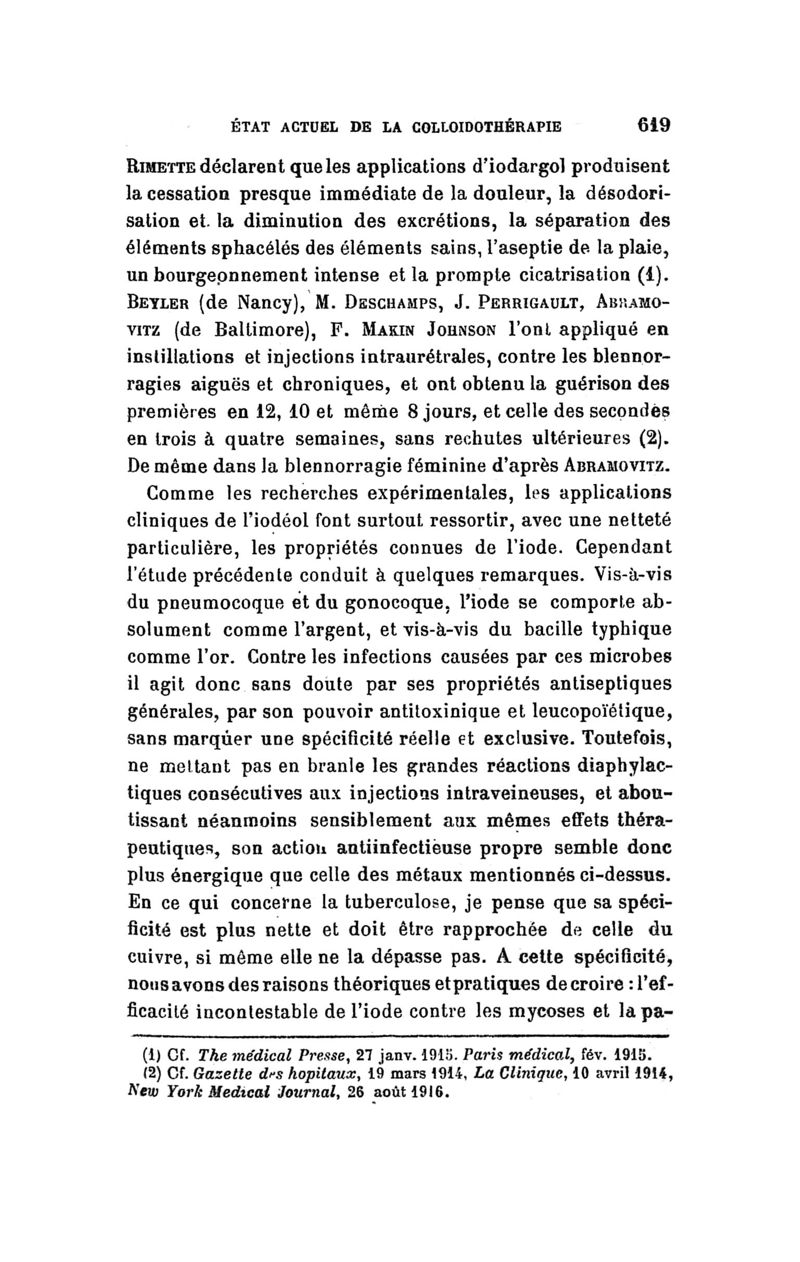 ÉTAT ACTUEL DE LA COLLOIDOTHÉRAPIE 619

Rimette déclarent que les applications d'iodargol produisent la cessation presque immédiate de la douleur, la désodorisation et la diminution des excrétions, la séparation des éléments sphacélés des éléments sains, l'aseptie de la plaie, un bourgeonnement intense et la prompte cicatrisation (1). Beyler (de Nancy), M. Deschamps, J. Perrigault, Abramovitz (de Baltimore), F. Makin Johnson l'ont appliqué en instillations et injections intraurétrales, contre les blennorragies aiguës et chroniques, et ont obtenu la guérison des premières en 12, 10 et même 8 jours, et celle des secondes en trois à quatre semaines, sans rechutes ultérieures (2). De même dans la blennorragie féminine d'après Abramovitz.

Comme les recherches expérimentales, les applications cliniques de l'iodéol font surtout ressortir, avec une netteté particulière, les propriétés connues de l'iode. Cependant l'étude précédente conduit à quelques remarques. Vis-à-vis du pneumocoque et du gonocoque, l'iode se comporte absolument comme l'argent, et vis-à-vis du bacille typhique comme l'or. Contre les infections causées par ces microbes il agit donc sans doute par ses propriétés antiseptiques générales, par son pouvoir antitoxinique et leucopoïétique, sans marquer une spécificité réelle et exclusive. Toutefois, ne mettant pas en branle les grandes réactions diaphylactiques consécutives aux injections intraveineuses, et aboutissant néanmoins sensiblement aux mêmes effets thérapeutiques, son action antiinfectieuse propre semble donc plus énergique que celle des métaux mentionnés ci-dessus. En ce qui concerne la tuberculose, je pense que sa spécificité est plus nette et doit être rapprochée de celle du cuivre, si même elle ne la dépasse pas. A cette spécificité, nous avons des raisons théoriques et pratiques de croire : l'efficacité incontestable de l'iode contre les mycoses et la pa-

(1) Cf. The médical Presse, 27 janv. 1915. Paris médical, fév. 1915.
(2) Cf. Gazette des hopitaux, 19 mars 1914, La Clinique, 10 avril 1914, New York Medical Journal, 26 août 1916.